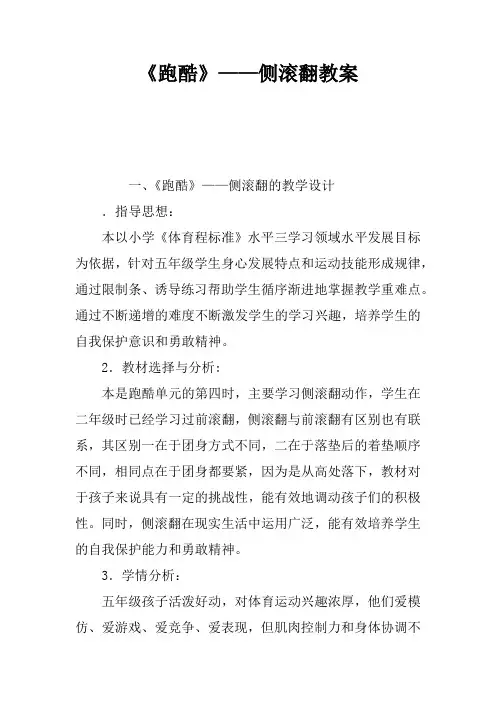 《跑酷》——侧滚翻教案

一、《跑酷》——侧滚翻的教学设计

．指导思想：

本以小学《体育程标准》水平三学习领域水平发展目标为依据，针对五年级学生身心发展特点和运动技能形成规律，通过限制条、诱导练习帮助学生循序渐进地掌握教学重难点。通过不断递增的难度不断激发学生的学习兴趣，培养学生的自我保护意识和勇敢精神。

2．教材选择与分析：

本是跑酷单元的第四时，主要学习侧滚翻动作，学生在二年级时已经学习过前滚翻，侧滚翻与前滚翻有区别也有联系，其区别一在于团身方式不同，二在于落垫后的着垫顺序不同，相同点在于团身都要紧，因为是从高处落下，教材对于孩子来说具有一定的挑战性，能有效地调动孩子们的积极性。同时，侧滚翻在现实生活中运用广泛，能有效培养学生的自我保护能力和勇敢精神。

3．学情分析：

五年级孩子活泼好动，对体育运动兴趣浓厚，他们爱模仿、爱游戏、爱竞争、爱表现，但肌肉控制力和身体协调不